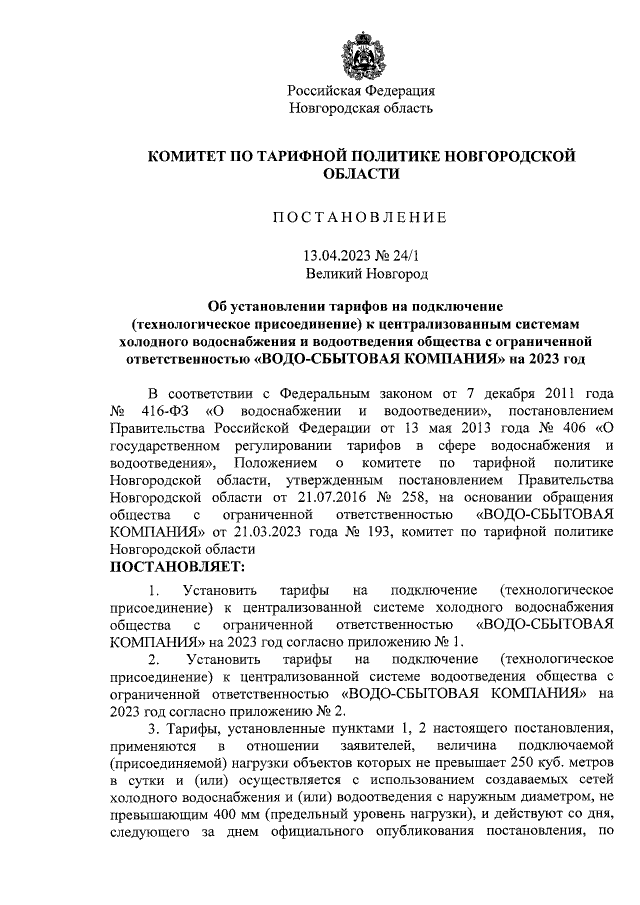 Российская Федерация
Новгородская область

КОМИТЕТ ПО ТАРИФНОЙ ПОЛИТИКЕ НОВГОРОДСКОЙ ОБЛАСТИ

ПОСТАНОВЛЕНИЕ

13.04.2023 № 24/1
Великий Новгород

Об установлении тарифов на подключение (технологическое присоединение) к централизованным системам холодного водоснабжения и водоотведения общества с ограниченной ответственностью «ВОДО-СБЫТОВАЯ КОМПАНИЯ» на 2023 год

В соответствии с Федеральным законом от 7 декабря 2011 года № 416-ФЗ «О водоснабжении и водоотведении», постановлением Правительства Российской Федерации от 13 мая 2013 года № 406 «О государственном регулировании тарифов в сфере водоснабжения и водоотведения», Положением о комитете по тарифной политике Новгородской области, утвержденным постановлением Правительства Новгородской области от 21.07.2016 № 258, на основании обращения общества с ограниченной ответственностью «ВОДО-СБЫТОВАЯ КОМПАНИЯ» от 21.03.2023 года № 193, комитет по тарифной политике Новгородской области
ПОСТАНОВЛЯЕТ:

1. Установить тарифы на подключение (технологическое присоединение) к централизованной системе холодного водоснабжения общества с ограниченной ответственностью «ВОДО-СБЫТОВАЯ КОМПАНИЯ» на 2023 год согласно приложению № 1.

2. Установить тарифы на подключение (технологическое присоединение) к централизованной системе водоотведения общества с ограниченной ответственностью «ВОДО-СБЫТОВАЯ КОМПАНИЯ» на 2023 год согласно приложению № 2.

3. Тарифы, установленные пунктами 1, 2 настоящего постановления, применяются в отношении заявителей, величина подключаемой (присоединяемой) нагрузки объектов которых не превышает 250 куб. метров в сутки и (или) осуществляется с использованием создаваемых сетей холодного водоснабжения и (или) водоотведения с наружным диаметром, не превышающим 400 мм (предельный уровень нагрузки), и действуют со дня, следующего за днем официального опубликования постановления, по